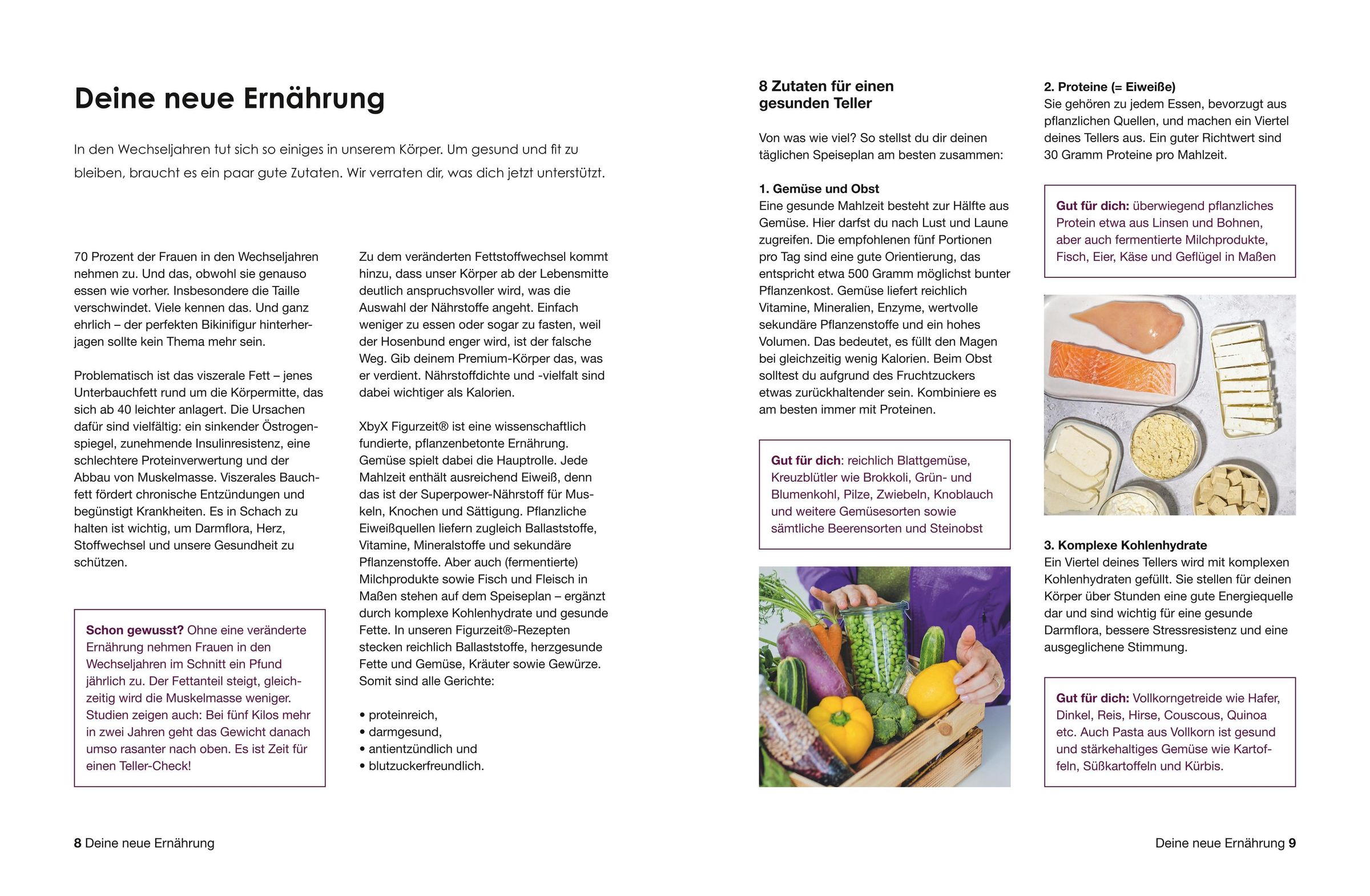 Deine neue Ernährung

In den Wechseljahren tut sich so einiges in unserem Körper. Um gesund und fit zu bleiben, braucht es ein paar gute Zutaten. Wir verraten dir, was dich jetzt unterstützt.

70 Prozent der Frauen in den Wechseljahren nehmen zu. Und das, obwohl sie genauso essen wie vorher. Insbesondere die Taille verschwindet. Viele kennen das. Und ganz ehrlich – der perfekten Bikinifigur hinterherjagen sollte kein Thema mehr sein.

Problematisch ist das viszerale Fett – jenes Unterbauchfett rund um die Körpermitte, das sich ab 40 leichter anlagert. Die Ursachen dafür sind vielfältig: ein sinkender Östrogenspiegel, zunehmende Insulinresistenz, eine schlechtere Proteinverwertung und der Abbau von Muskelmasse. Viszerales Bauchfett fördert chronische Entzündungen und begünstigt Krankheiten. Es in Schach zu halten ist wichtig, um Darmflora, Herz, Stoffwechsel und unsere Gesundheit zu schützen.

Schon gewusst? Ohne eine veränderte Ernährung nehmen Frauen in den Wechseljahren im Schnitt ein Pfund jährlich zu. Der Fettanteil steigt, gleichzeitig wird die Muskelmasse weniger. Studien zeigen auch: Bei fünf Kilos mehr in zwei Jahren geht das Gewicht danach umso rasanter nach oben. Es ist Zeit für einen Teller-Check!

Zu dem veränderten Fettstoffwechsel kommt hinzu, dass unser Körper ab der Lebensmitte deutlich anspruchsvoller wird, was die Auswahl der Nährstoffe angeht. Einfach weniger zu essen oder sogar zu fasten, weil der Hosenbund enger wird, ist der falsche Weg. Gib deinem Premium-Körper das, was er verdient. Nährstoffdichte und -vielfalt sind dabei wichtiger als Kalorien.

XbyX Figurzeit® ist eine wissenschaftlich fundierte, pflanzenbetonte Ernährung. Gemüse spielt dabei die Hauptrolle. Jede Mahlzeit enthält ausreichend Eiweiß, denn das ist der Superpower-Nährstoff für Muskeln, Knochen und Sättigung. Pflanzliche Eiweißquellen liefern zugleich Ballaststoffe, Vitamine, Mineralstoffe und sekundäre Pflanzenstoffe. Aber auch (fermentierte) Milchprodukte sowie Fisch und Fleisch in Maßen stehen auf dem Speiseplan – ergänzt durch komplexe Kohlenhydrate und gesunde Fette. In unseren Figurzeit®-Rezepten stecken reichlich Ballaststoffe, herzgesunde Fette und Gemüse, Kräuter sowie Gewürze. Somit sind alle Gerichte:

• proteinreich,
• darmgesund,
• antientzündlich und
• blutzuckerfreundlich.

8 Deine neue Ernährung

8 Zutaten für einen gesunden Teller

Von was wie viel? So stellst du dir deinen täglichen Speiseplan am besten zusammen:

1. Gemüse und Obst
Eine gesunde Mahlzeit besteht zur Hälfte aus Gemüse. Hier darfst du nach Lust und Laune zugreifen. Die empfohlenen fünf Portionen pro Tag sind eine gute Orientierung, das entspricht etwa 500 Gramm möglichst bunter Pflanzenkost. Gemüse liefert reichlich Vitamine, Mineralien, Enzyme, wertvolle sekundäre Pflanzenstoffe und ein hohes Volumen. Das bedeutet, es füllt den Magen bei gleichzeitig wenig Kalorien. Beim Obst solltest du aufgrund des Fruchtzuckers etwas zurückhaltender sein. Kombiniere es am besten immer mit Proteinen.

Gut für dich: reichlich Blattgemüse, Kreuzblütler wie Brokkoli, Grün- und Blumenkohl, Pilze, Zwiebeln, Knoblauch und weitere Gemüsesorten sowie sämtliche Beerensorten und Steinobst

2. Proteine (= Eiweiße)
Sie gehören zu jedem Essen, bevorzugt aus pflanzlichen Quellen, und machen ein Viertel deines Tellers aus. Ein guter Richtwert sind 30 Gramm Proteine pro Mahlzeit.

Gut für dich: überwiegend pflanzliches Protein etwa aus Linsen und Bohnen, aber auch fermentierte Milchprodukte, Fisch, Eier, Käse und Geflügel in Maßen

3. Komplexe Kohlenhydrate
Ein Viertel deines Tellers wird mit komplexen Kohlenhydraten gefüllt. Sie stellen für deinen Körper über Stunden eine gute Energiequelle dar und sind wichtig für eine gesunde Darmflora, bessere Stressresistenz und eine ausgeglichene Stimmung.

Gut für dich: Vollkorngetreide wie Hafer, Dinkel, Reis, Hirse, Couscous, Quinoa etc. Auch Pasta aus Vollkorn ist gesund und stärkehaltiges Gemüse wie Kartoffeln, Süßkartoffeln und Kürbis.

Deine neue Ernährung 9